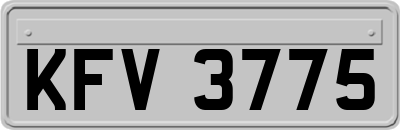 KFV 3775